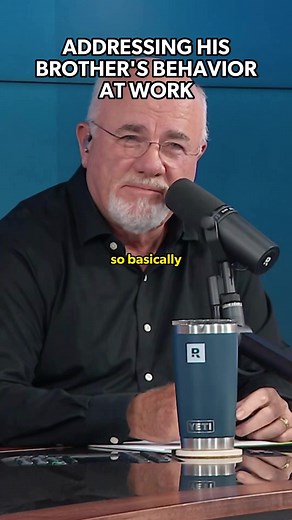 ADDRESSING HIS BROTHER'S BEHAVIOR AT WORK

so basically

R

YETI